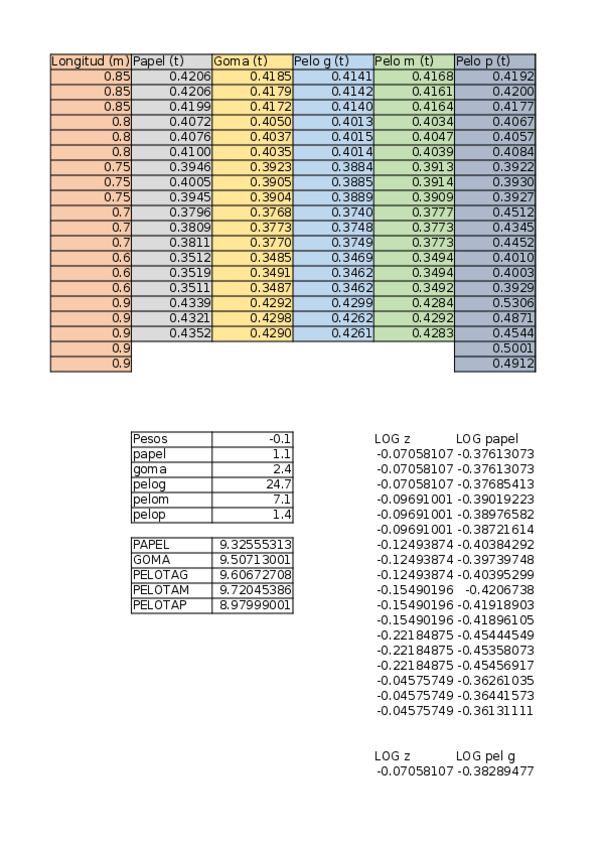 | Longitud (m) | Papel (t) | Goma (t) | Pelo g (t) | Pelo m (t) | Pelo p (t) |
|---|---|---|---|---|---|
| 0.85 | 0.4206 | 0.4185 | 0.4141 | 0.4168 | 0.4192 |
| 0.85 | 0.4206 | 0.4179 | 0.4142 | 0.4161 | 0.4200 |
| 0.85 | 0.4199 | 0.4172 | 0.4140 | 0.4164 | 0.4177 |
| 0.8 | 0.4072 | 0.4050 | 0.4013 | 0.4034 | 0.4067 |
| 0.8 | 0.4076 | 0.4037 | 0.4015 | 0.4047 | 0.4057 |
| 0.8 | 0.4100 | 0.4035 | 0.4014 | 0.4039 | 0.4084 |
| 0.75 | 0.3946 | 0.3923 | 0.3884 | 0.3913 | 0.3922 |
| 0.75 | 0.4005 | 0.3905 | 0.3885 | 0.3914 | 0.3930 |
| 0.75 | 0.3945 | 0.3904 | 0.3889 | 0.3909 | 0.3927 |
| 0.7 | 0.3796 | 0.3768 | 0.3740 | 0.3777 | 0.4512 |
| 0.7 | 0.3809 | 0.3773 | 0.3748 | 0.3773 | 0.4345 |
| 0.7 | 0.3811 | 0.3770 | 0.3749 | 0.3773 | 0.4452 |
| 0.6 | 0.3512 | 0.3485 | 0.3469 | 0.3494 | 0.4010 |
| 0.6 | 0.3519 | 0.3491 | 0.3462 | 0.3494 | 0.4003 |
| 0.6 | 0.3511 | 0.3487 | 0.3462 | 0.3492 | 0.3929 |
| 0.9 | 0.4339 | 0.4292 | 0.4299 | 0.4284 | 0.5306 |
| 0.9 | 0.4321 | 0.4298 | 0.4262 | 0.4292 | 0.4871 |
| 0.9 | 0.4352 | 0.4290 | 0.4261 | 0.4283 | 0.4544 |
| 0.9 | | | | | 0.5001 |
| 0.9 | | | | | 0.4912 |

| Pesos | -0.1 |
|---|---|
| papel | 1.1 |
| goma | 2.4 |
| pelog | 24.7 |
| pelom | 7.1 |
| pelop | 1.4 |

| PAPEL | 9.32555313 |
|---|---|
| GOMA | 9.50713001 |
| PELOTAG | 9.60672708 |
| PELOTAM | 9.72045386 |
| PELOTAP | 8.97999001 |

| LOG z | LOG papel |
|---|---|
| -0.07058107 | -0.37613073 |
| -0.07058107 | -0.37613073 |
| -0.07058107 | -0.37685413 |
| -0.09691001 | -0.39019223 |
| -0.09691001 | -0.38976582 |
| -0.09691001 | -0.38721614 |
| -0.12493874 | -0.40384292 |
| -0.12493874 | -0.39739748 |
| -0.12493874 | -0.40395299 |
| -0.15490196 | -0.4206738 |
| -0.15490196 | -0.41918903 |
| -0.15490196 | -0.41896105 |
| -0.22184875 | -0.45444549 |
| -0.22184875 | -0.45358073 |
| -0.22184875 | -0.45456917 |
| -0.04575749 | -0.36261035 |
| -0.04575749 | -0.36441573 |
| -0.04575749 | -0.36131111 |

| LOG z | LOG pel g |
|---|---|
| -0.07058107 | -0.38289477 |